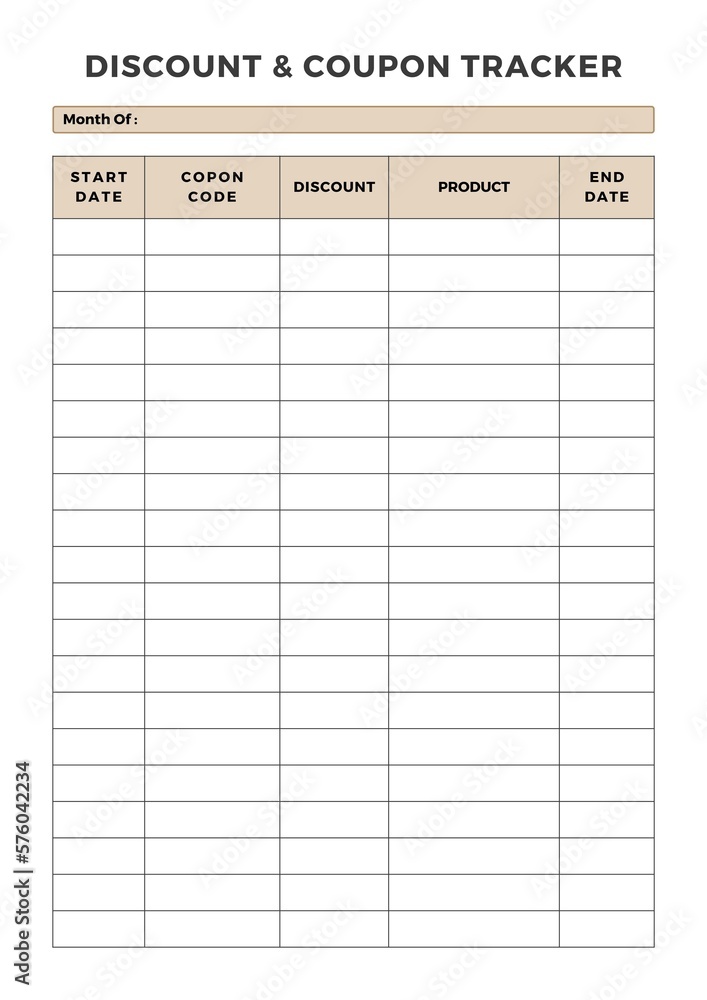 DISCOUNT & COUPON TRACKER

Month Of :

| START DATE | COPON CODE | DISCOUNT | PRODUCT | END DATE |
|---|---|---|---|---|
| | | | | |
| | | | | |
| | | | | |
| | | | | |
| | | | | |
| | | | | |
| | | | | |
| | | | | |
| | | | | |
| | | | | |
| | | | | |
| | | | | |
| | | | | |
| | | | | |
| | | | | |
| | | | | |
| | | | | |
| | | | | |
| | | | | |
| | | | | |

Adobe Stock | #576042234